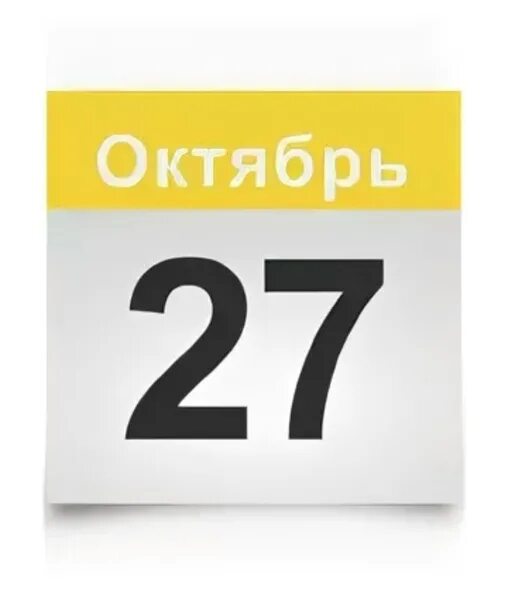 Октябрь

27